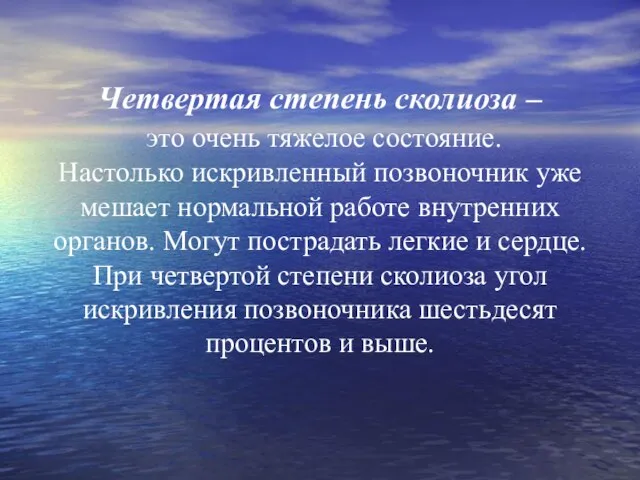 Четвертая степень сколиоза – это очень тяжелое состояние. Настолько искривленный позвоночник уже мешает нормальной работе внутренних органов. Могут пострадать легкие и сердце. При четвертой степени сколиоза угол искривления позвоночника шестьдесят процентов и выше.